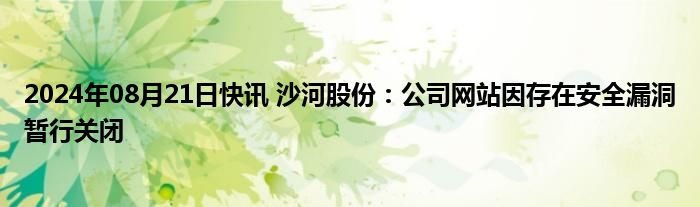 2024年08月21日快讯 沙河股份：公司网站因存在安全漏洞暂行关闭